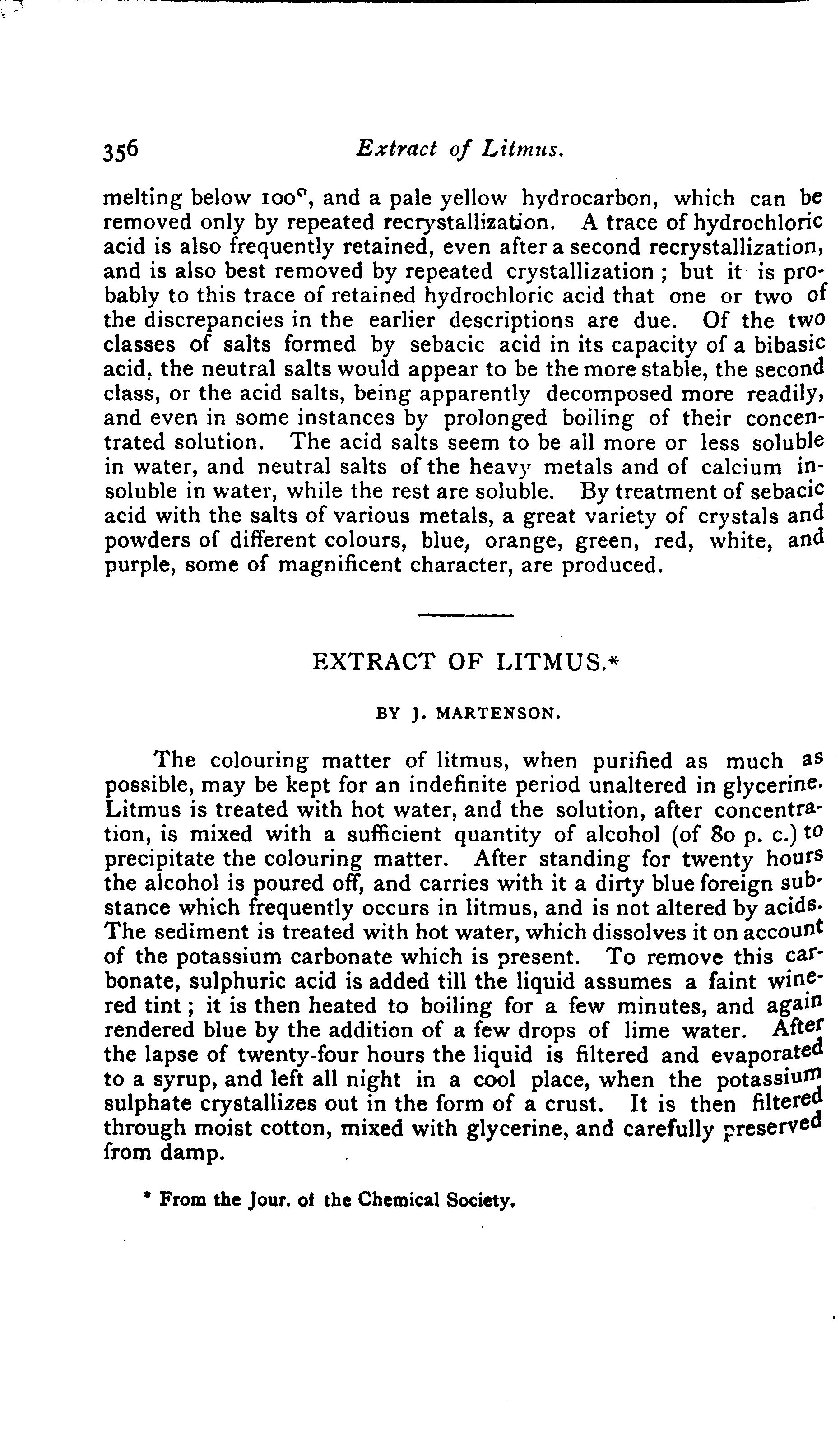 356 Extract of Litmus.

melting below 100°, and a pale yellow hydrocarbon, which can be removed only by repeated recrystallization. A trace of hydrochloric acid is also frequently retained, even after a second recrystallization, and is also best removed by repeated crystallization; but it is probably to this trace of retained hydrochloric acid that one or two of the discrepancies in the earlier descriptions are due. Of the two classes of salts formed by sebacic acid in its capacity of a bibasic acid, the neutral salts would appear to be the more stable, the second class, or the acid salts, being apparently decomposed more readily, and even in some instances by prolonged boiling of their concentrated solution. The acid salts seem to be all more or less soluble in water, and neutral salts of the heavy metals and of calcium insoluble in water, while the rest are soluble. By treatment of sebacic acid with the salts of various metals, a great variety of crystals and powders of different colours, blue, orange, green, red, white, and purple, some of magnificent character, are produced.

EXTRACT OF LITMUS.*

BY J. MARTENSON.

The colouring matter of litmus, when purified as much as possible, may be kept for an indefinite period unaltered in glycerine. Litmus is treated with hot water, and the solution, after concentration, is mixed with a sufficient quantity of alcohol (of 80 p. c.) to precipitate the colouring matter. After standing for twenty hours the alcohol is poured off, and carries with it a dirty blue foreign substance which frequently occurs in litmus, and is not altered by acids. The sediment is treated with hot water, which dissolves it on account of the potassium carbonate which is present. To remove this carbonate, sulphuric acid is added till the liquid assumes a faint wine-red tint; it is then heated to boiling for a few minutes, and again rendered blue by the addition of a few drops of lime water. After the lapse of twenty-four hours the liquid is filtered and evaporated to a syrup, and left all night in a cool place, when the potassium sulphate crystallizes out in the form of a crust. It is then filtered through moist cotton, mixed with glycerine, and carefully preserved from damp.

* From the Jour. of the Chemical Society.